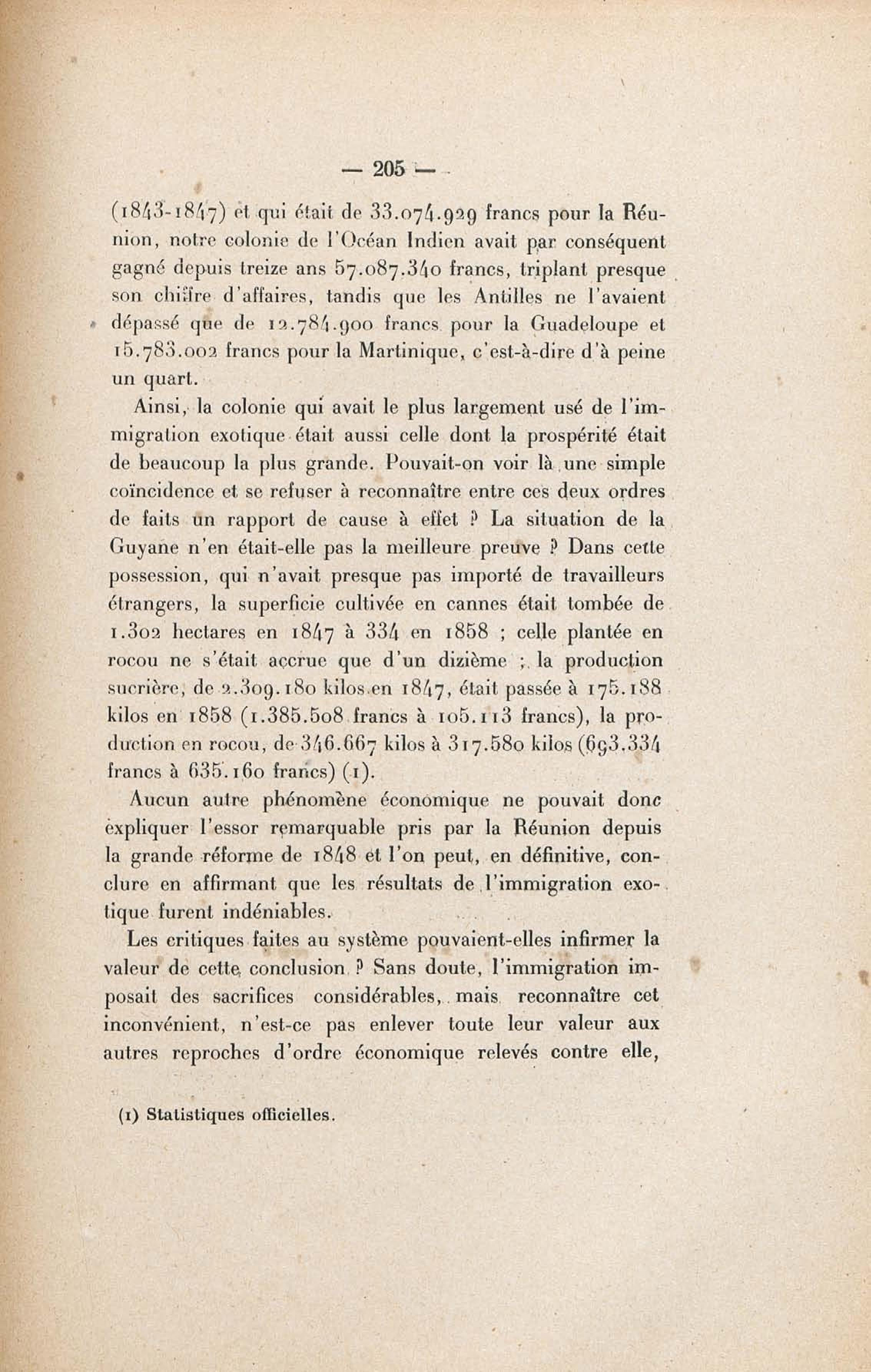 — 205 —

(1843-1847) et qui était de 33.074.929 francs pour la Réunion, notre colonie de l'Océan Indien avait par conséquent gagné depuis treize ans 57.087.340 francs, triplant presque son chiffre d'affaires, tandis que les Antilles ne l'avaient dépassé que de 12.784.900 francs pour la Guadeloupe et 15.783.002 francs pour la Martinique, c'est-à-dire d'à peine un quart.

Ainsi, la colonie qui avait le plus largement usé de l'immigration exotique était aussi celle dont la prospérité était de beaucoup la plus grande. Pouvait-on voir là une simple coïncidence et se refuser à reconnaître entre ces deux ordres de faits un rapport de cause à effet ? La situation de la Guyane n'en était-elle pas la meilleure preuve ? Dans cette possession, qui n'avait presque pas importé de travailleurs étrangers, la superficie cultivée en cannes était tombée de 1.302 hectares en 1847 à 334 en 1858 ; celle plantée en rocou ne s'était accrue que d'un dizième ; la production sucrière, de 2.309.180 kilos en 1847, était passée à 175.188 kilos en 1858 (1.385.508 francs à 105.113 francs), la production en rocou, de 346.667 kilos à 317.580 kilos (693.334 francs à 635.160 francs) (1).

Aucun autre phénomène économique ne pouvait donc expliquer l'essor remarquable pris par la Réunion depuis la grande réforme de 1848 et l'on peut, en définitive, conclure en affirmant que les résultats de l'immigration exotique furent indéniables.

Les critiques faites au système pouvaient-elles infirmer la valeur de cette conclusion ? Sans doute, l'immigration imposait des sacrifices considérables, mais reconnaître cet inconvénient, n'est-ce pas enlever toute leur valeur aux autres reproches d'ordre économique relevés contre elle,

(1) Statistiques officielles.